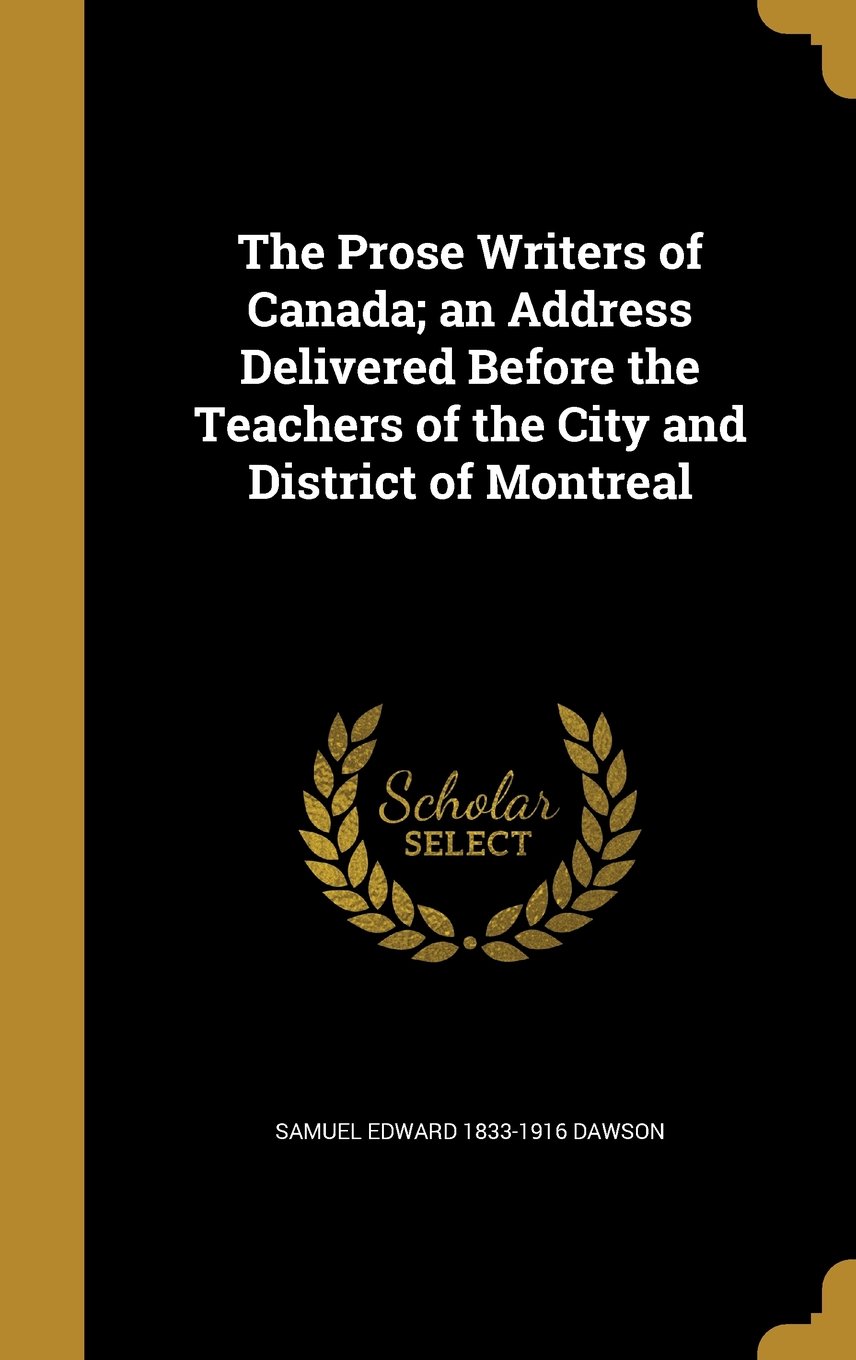 The Prose Writers of Canada; an Address Delivered Before the Teachers of the City and District of Montreal

Scholar SELECT

SAMUEL EDWARD 1833-1916 DAWSON